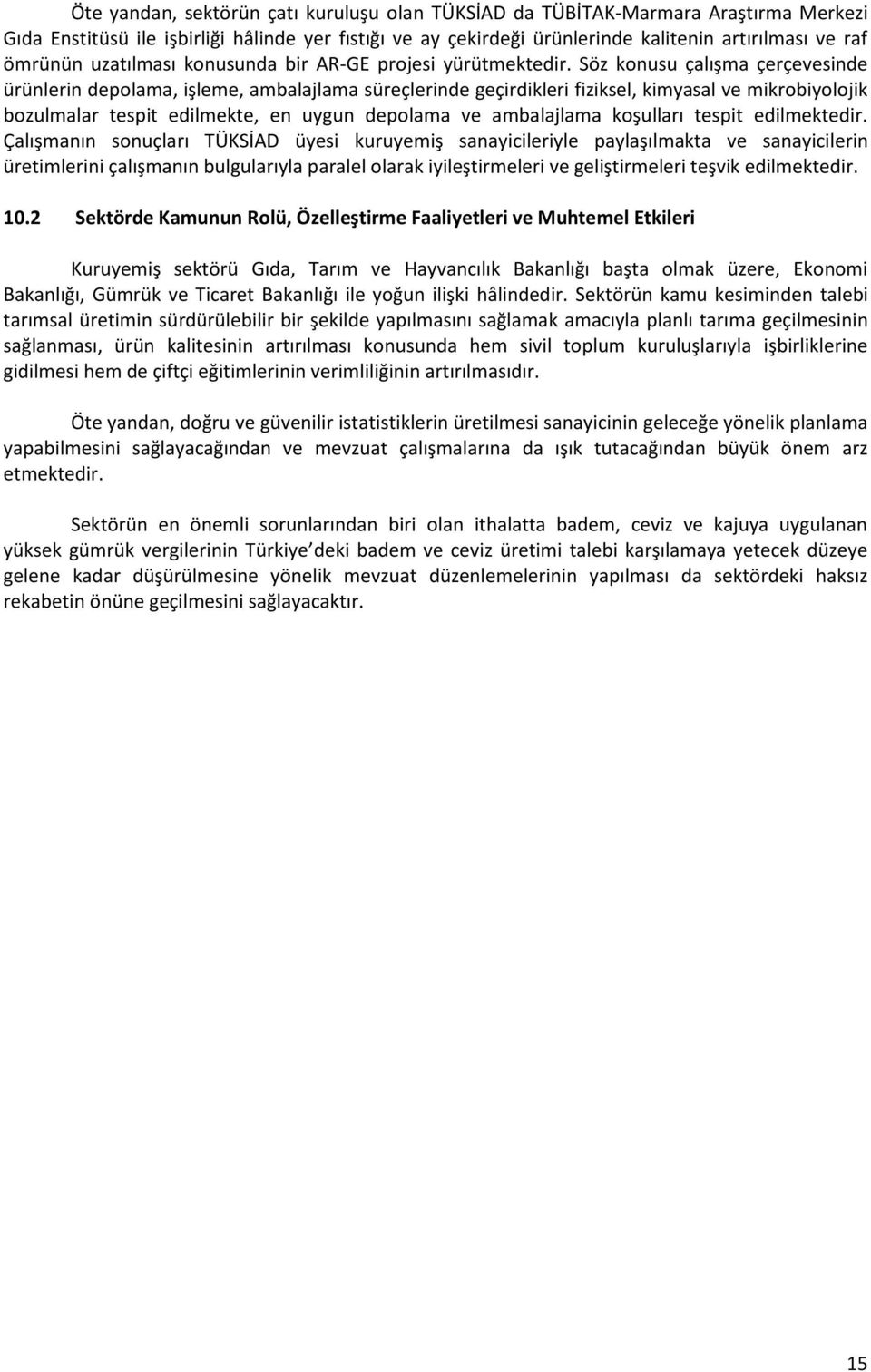 Öte yandan, sektörün çatı kuruluşu olan TÜKSİAD da TÜBİTAK-Marmara Araştırma Merkezi Gıda Enstitüsü ile işbirliği hâlinde yer fıstığı ve ay çekirdeği ürünlerinde kalitenin artırılması ve raf ömrünün uzatılması konusunda bir AR-GE projesi yürütmektedir. Söz konusu çalışma çerçevesinde ürünlerin depolama, işleme, ambalajlama süreçlerinde geçirdikleri fiziksel, kimyasal ve mikrobiyolojik bozulmalar tespit edilmekte, en uygun depolama ve ambalajlama koşulları tespit edilmektedir. Çalışmanın sonuçları TÜKSİAD üyesi kuruyemiş sanayicileriyle paylaşılmakta ve sanayicilerin üretimlerini çalışmanın bulgularıyla paralel olarak iyileştirmeleri ve geliştirmeleri teşvik edilmektedir.

10.2 Sektörde Kamunun Rolü, Özelleştirme Faaliyetleri ve Muhtemel Etkileri

Kuruyemiş sektörü Gıda, Tarım ve Hayvancılık Bakanlığı başta olmak üzere, Ekonomi Bakanlığı, Gümrük ve Ticaret Bakanlığı ile yoğun ilişki hâlindedir. Sektörün kamu kesiminden talebi tarımsal üretimin sürdürülebilir bir şekilde yapılmasını sağlamak amacıyla planlı tarıma geçilmesinin sağlanması, ürün kalitesinin artırılması konusunda hem sivil toplum kuruluşlarıyla işbirliklerine gidilmesi hem de çiftçi eğitimlerinin verimliliğinin artırılmasıdır.

Öte yandan, doğru ve güvenilir istatistiklerin üretilmesi sanayicinin geleceğe yönelik planlama yapabilmesini sağlayacağından ve mevzuat çalışmalarına da ışık tutacağından büyük önem arz etmektedir.

Sektörün en önemli sorunlarından biri olan ithalatta badem, ceviz ve kajuya uygulanan yüksek gümrük vergilerinin Türkiye deki badem ve ceviz üretimi talebi karşılamaya yetecek düzeye gelene kadar düşürülmesine yönelik mevzuat düzenlemelerinin yapılması da sektördeki haksız rekabetin önüne geçilmesini sağlayacaktır.

15